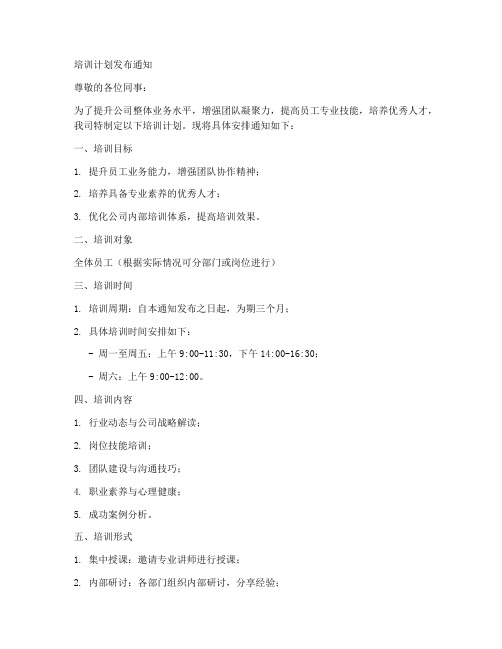 培训计划发布通知

尊敬的各位同事：

为了提升公司整体业务水平，增强团队凝聚力，提高员工专业技能，培养优秀人才，我司特制定以下培训计划。现将具体安排通知如下：

一、培训目标

1. 提升员工业务能力，增强团队协作精神；

2. 培养具备专业素养的优秀人才；

3. 优化公司内部培训体系，提高培训效果。

二、培训对象

全体员工（根据实际情况可分部门或岗位进行）

三、培训时间

1. 培训周期：自本通知发布之日起，为期三个月；

2. 具体培训时间安排如下：

- 周一至周五：上午 9:00-11:30，下午 14:00-16:30；

- 周六：上午 9:00-12:00。

四、培训内容

1. 行业动态与公司战略解读；

2. 岗位技能培训；

3. 团队建设与沟通技巧；

4. 职业素养与心理健康；

5. 成功案例分析。

五、培训形式

1. 集中授课：邀请专业讲师进行授课；

2. 内部研讨：各部门组织内部研讨，分享经验；